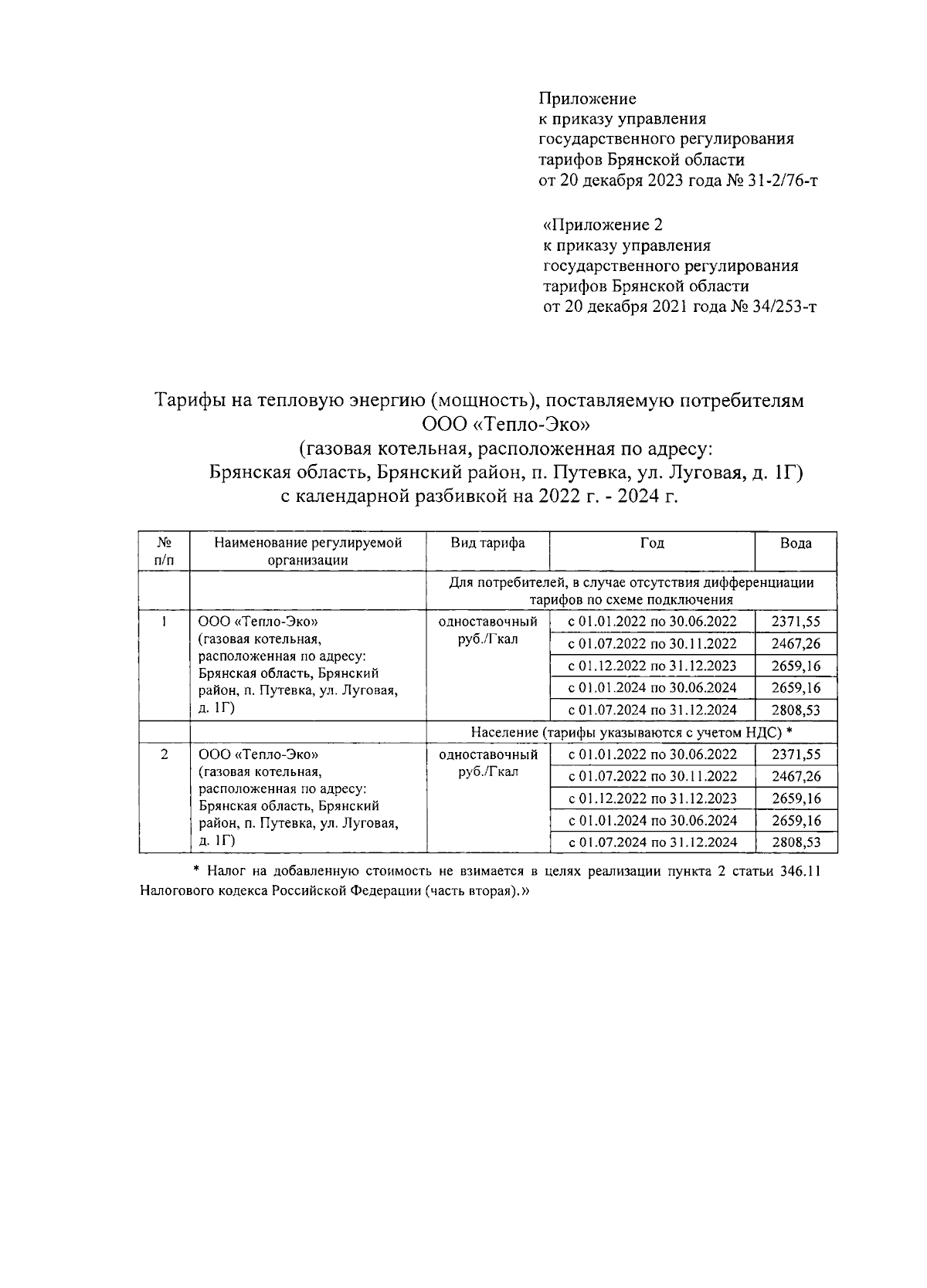 Приложение
к приказу управления
государственного регулирования
тарифов Брянской области
от 20 декабря 2023 года № 31-2/76-т

«Приложение 2
к приказу управления
государственного регулирования
тарифов Брянской области
от 20 декабря 2021 года № 34/253-т

Тарифы на тепловую энергию (мощность), поставляемую потребителям
ООО «Тепло-Эко»
(газовая котельная, расположенная по адресу:
Брянская область, Брянский район, п. Путевка, ул. Луговая, д. 1Г)
с календарной разбивкой на 2022 г. - 2024 г.

| № п/п | Наименование регулируемой организации | Вид тарифа | Год | Вода |
|---|---|---|---|---|
| | | Для потребителей, в случае отсутствия дифференциации тарифов по схеме подключения | | |
| 1 | ООО «Тепло-Эко» (газовая котельная, расположенная по адресу: Брянская область, Брянский район, п. Путевка, ул. Луговая, д. 1Г) | одноставочный руб./Гкал | с 01.01.2022 по 30.06.2022 | 2371,55 |
| | | | с 01.07.2022 по 30.11.2022 | 2467,26 |
| | | | с 01.12.2022 по 31.12.2023 | 2659,16 |
| | | | с 01.01.2024 по 30.06.2024 | 2659,16 |
| | | | с 01.07.2024 по 31.12.2024 | 2808,53 |
| | | Население (тарифы указываются с учетом НДС) * | | |
| 2 | ООО «Тепло-Эко» (газовая котельная, расположенная по адресу: Брянская область, Брянский район, п. Путевка, ул. Луговая, д. 1Г) | одноставочный руб./Гкал | с 01.01.2022 по 30.06.2022 | 2371,55 |
| | | | с 01.07.2022 по 30.11.2022 | 2467,26 |
| | | | с 01.12.2022 по 31.12.2023 | 2659,16 |
| | | | с 01.01.2024 по 30.06.2024 | 2659,16 |
| | | | с 01.07.2024 по 31.12.2024 | 2808,53 |

* Налог на добавленную стоимость не взимается в целях реализации пункта 2 статьи 346.11 Налогового кодекса Российской Федерации (часть вторая).»